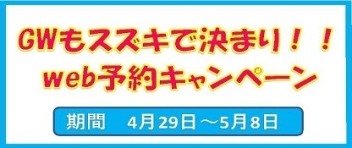 GWもスズキで決まり！！
web予約キャンペーン

期間　4月29日～5月8日